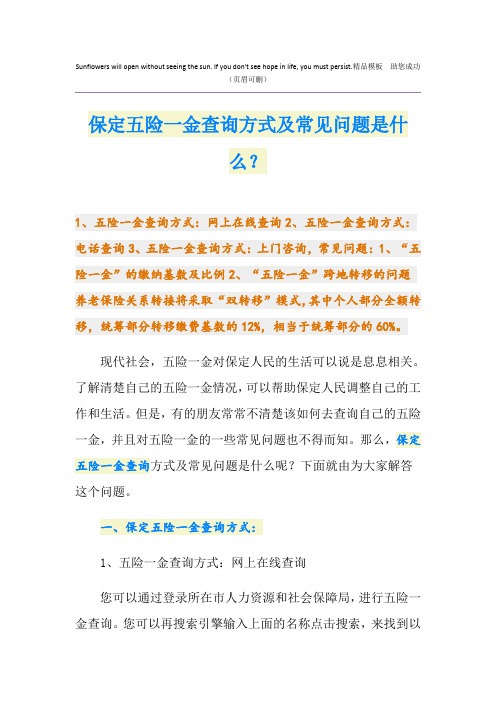 Sunflowers will open without seeing the sun. If you don't see hope in life, you must persist.精品模板 助您成功
（页眉可删）

保定五险一金查询方式及常见问题是什么？

1、五险一金查询方式：网上在线查询 2、五险一金查询方式：电话查询 3、五险一金查询方式：上门咨询，常见问题：1、“五险一金”的缴纳基数及比例 2、“五险一金”跨地转移的问题 养老保险关系转接将采取“双转移”模式，其中个人部分全额转移，统筹部分转移缴费基数的 12%，相当于统筹部分的 60%。

现代社会，五险一金对保定人民的生活可以说是息息相关。了解清楚自己的五险一金情况，可以帮助保定人民调整自己的工作和生活。但是，有的朋友常常不清楚该如何去查询自己的五险一金，并且对五险一金的一些常见问题也不得而知。那么，保定五险一金查询方式及常见问题是什么呢？下面就由为大家解答这个问题。

一、保定五险一金查询方式：

1、五险一金查询方式：网上在线查询

您可以通过登录所在市人力资源和社会保障局，进行五险一金查询。您可以再搜索引擎输入上面的名称点击搜索，来找到以